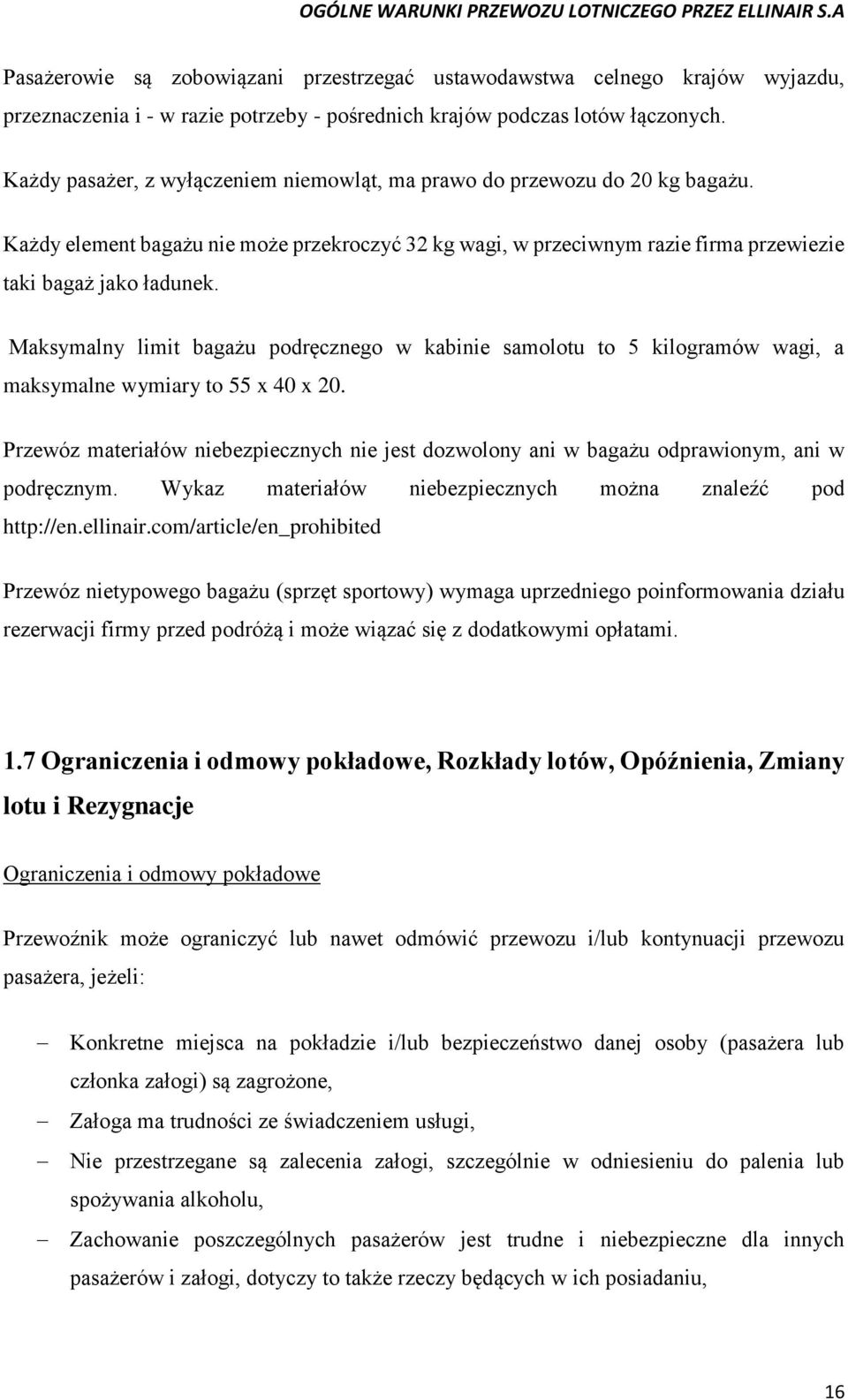 OGÓLNE WARUNKI PRZEWOZU LOTNICZEGO PRZEZ ELLINAIR S.A

Pasażerowie są zobowiązani przestrzegać ustawodawstwa celnego krajów wyjazdu, przeznaczenia i - w razie potrzeby - pośrednich krajów podczas lotów łączonych.

Każdy pasażer, z wyłączeniem niemowląt, ma prawo do przewozu do 20 kg bagażu.

Każdy element bagażu nie może przekroczyć 32 kg wagi, w przeciwnym razie firma przewiezie taki bagaż jako ładunek.

Maksymalny limit bagażu podręcznego w kabinie samolotu to 5 kilogramów wagi, a maksymalne wymiary to 55 x 40 x 20.

Przewóz materiałów niebezpiecznych nie jest dozwolony ani w bagażu odprawionym, ani w podręcznym. Wykaz materiałów niebezpiecznych można znaleźć pod http://en.ellinair.com/article/en_prohibited

Przewóz nietypowego bagażu (sprzęt sportowy) wymaga uprzedniego poinformowania działu rezerwacji firmy przed podróżą i może wiązać się z dodatkowymi opłatami.

1.7 Ograniczenia i odmowy pokładowe, Rozkłady lotów, Opóźnienia, Zmiany lotu i Rezygnacje

Ograniczenia i odmowy pokładowe

Przewoźnik może ograniczyć lub nawet odmówić przewozu i/lub kontynuacji przewozu pasażera, jeżeli:

– Konkretne miejsca na pokładzie i/lub bezpieczeństwo danej osoby (pasażera lub członka załogi) są zagrożone,
– Załoga ma trudności ze świadczeniem usługi,
– Nie przestrzegane są zalecenia załogi, szczególnie w odniesieniu do palenia lub spożywania alkoholu,
– Zachowanie poszczególnych pasażerów jest trudne i niebezpieczne dla innych pasażerów i załogi, dotyczy to także rzeczy będących w ich posiadaniu,

16